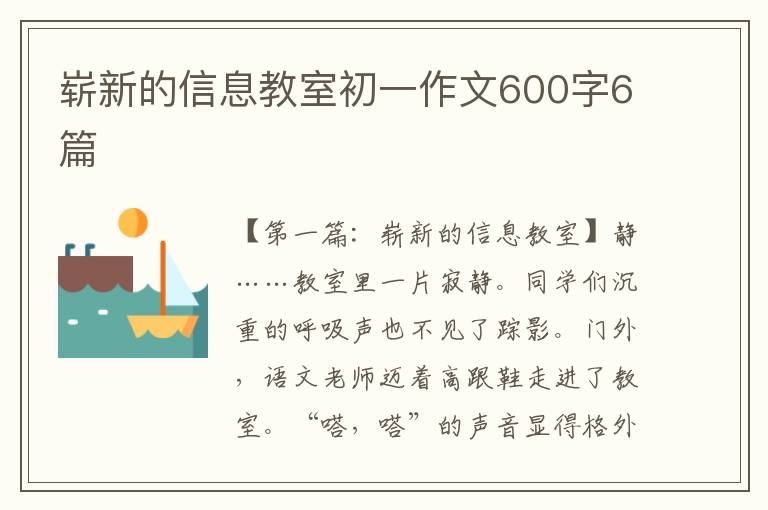 崭新的信息教室初一作文600字6篇

【第一篇：崭新的信息教室】静……教室里一片寂静。同学们沉重的呼吸声也不见了踪影。门外，语文老师迈着高跟鞋走进了教室。“嗒，嗒”的声音显得格外